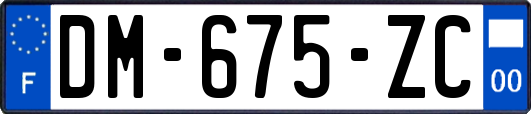 F

DM-675-ZC

00